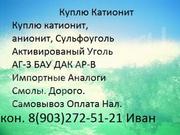 Куплю Катионит

Куплю катионит, анионит, Сульфоуголь
Активированый Уголь
АГ-3 БАУ ДАК АР-В
Импортные Аналоги
Смолы. Дорого.
Самовывоз Оплата Нал.
кон. 8(903)272-51-21 Иван